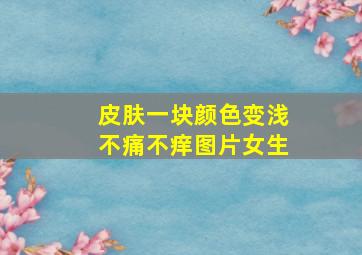 皮肤一块颜色变浅
不痛不痒图片女生